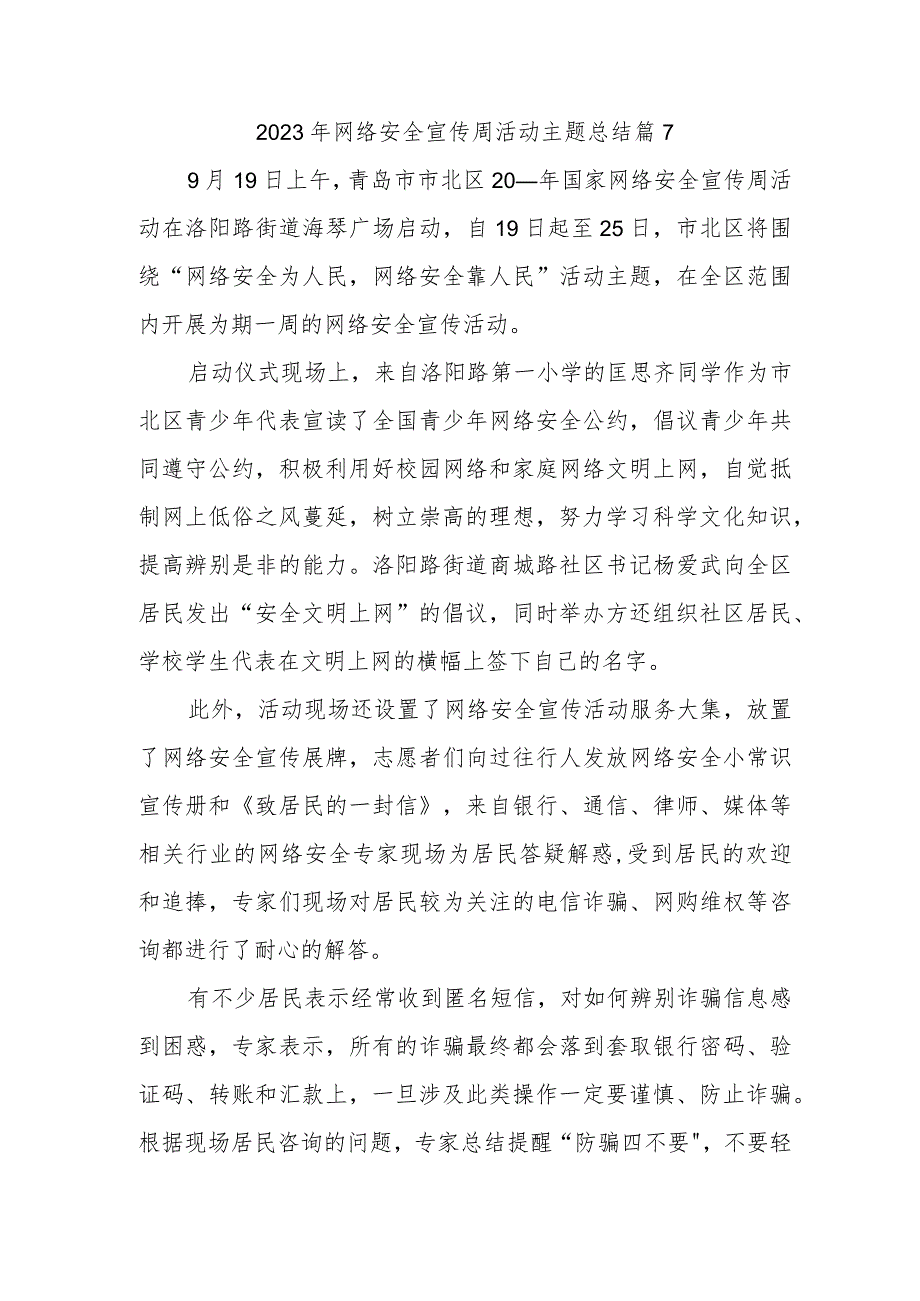 2023年网络安全宣传周活动主题总结篇7

9月19日上午，青岛市市北区20—年国家网络安全宣传周活动在洛阳路街道海琴广场启动，自19日起至25日，市北区将围绕“网络安全为人民，网络安全靠人民”活动主题，在全区范围内开展为期一周的网络安全宣传活动。

启动仪式现场上，来自洛阳路第一小学的匡思齐同学作为市北区青少年代表宣读了全国青少年网络安全公约，倡议青少年共同遵守公约，积极利用好校园网络和家庭网络文明上网，自觉抵制网上低俗之风蔓延，树立崇高的理想，努力学习科学文化知识，提高辨别是非的能力。洛阳路街道商城路社区书记杨爱武向全区居民发出“安全文明上网”的倡议，同时举办方还组织社区居民、学校学生代表在文明上网的横幅上签下自己的名字。

此外，活动现场还设置了网络安全宣传活动服务大集，放置了网络安全宣传展牌，志愿者们向过往行人发放网络安全小常识宣传册和《致居民的一封信》，来自银行、通信、律师、媒体等相关行业的网络安全专家现场为居民答疑解惑,受到居民的欢迎和追捧，专家们现场对居民较为关注的电信诈骗、网购维权等咨询都进行了耐心的解答。

有不少居民表示经常收到匿名短信，对如何辨别诈骗信息感到困惑，专家表示，所有的诈骗最终都会落到套取银行密码、验证码、转账和汇款上，一旦涉及此类操作一定要谨慎、防止诈骗。根据现场居民咨询的问题，专家总结提醒“防骗四不要",不要轻